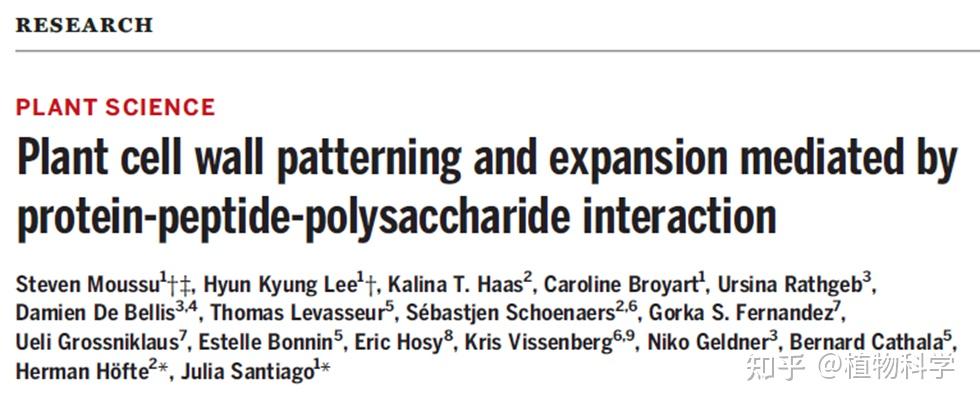 RESEARCH

PLANT SCIENCE

Plant cell wall patterning and expansion mediated by protein-peptide-polysaccharide interaction

Steven Moussu$^{1}$†‡, Hyun Kyung Lee$^{1}$†, Kalina T. Haas$^{2}$, Caroline Broyart$^{1}$, Ursina Rathgeb$^{3}$, Damien De Bellis$^{3,4}$, Thomas Levasseur$^{5}$, Sébastjen Schoenaers$^{2,6}$, Gorka S. Fernandez$^{7}$, Ueli Grossniklaus$^{7}$, Estelle Bonnin$^{5}$, Eric Hosy$^{8}$, Kris Vissenberg$^{6,9}$, Niko Geldner$^{3}$, Bernard Cathala$^{5}$, Herman Höfte$^{2}$*, Julia Santiago$^{1}$*

知乎 @植物科学